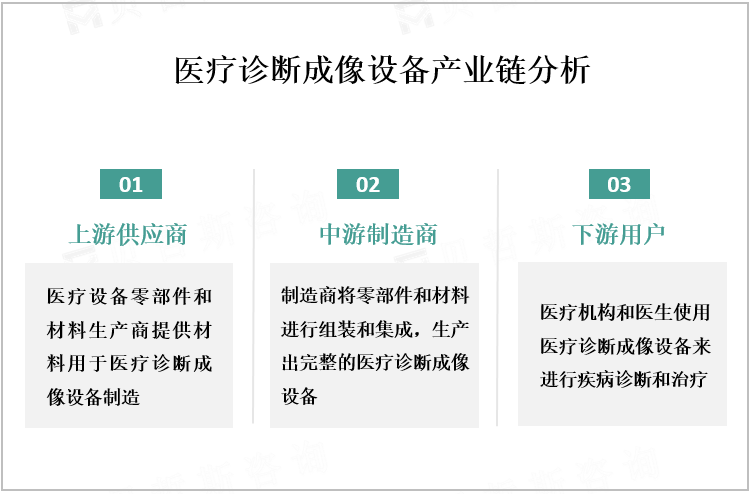 医疗诊断成像设备产业链分析

01

上游供应商

医疗设备零部件和材料生产商提供材料用于医疗诊断成像设备制造

02

中游制造商

制造商将零部件和材料进行组装和集成，生产出完整的医疗诊断成像设备

03

下游用户

医疗机构和医生使用医疗诊断成像设备来进行疾病诊断和治疗